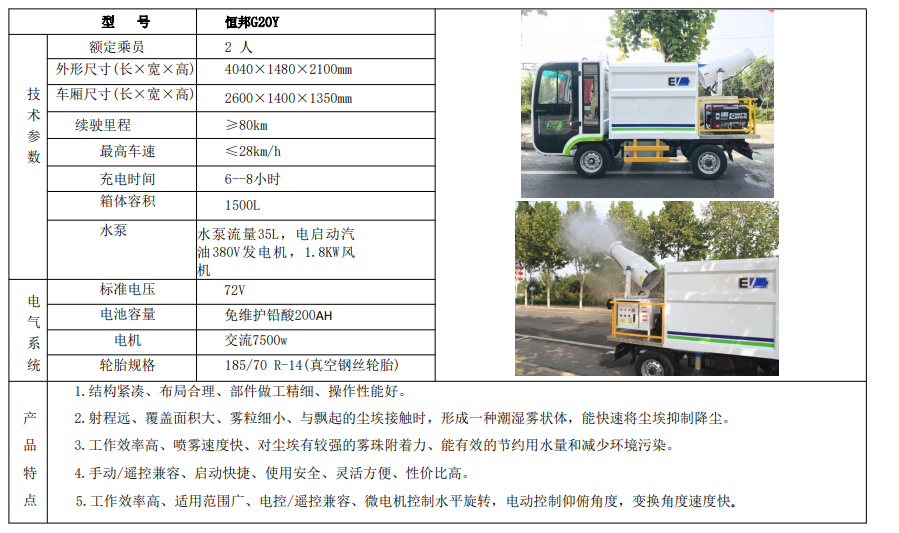 | 型　号 | | 恒邦G20Y |
|---|---|---|
| 技术参数 | 额定乘员 | 2 人 |
| | 外形尺寸(长×宽×高) | 4040×1480×2100mm |
| | 车厢尺寸(长×宽×高) | 2600×1400×1350mm |
| | 续驶里程 | ≥80km |
| | 最高车速 | ≤28km/h |
| | 充电时间 | 6--8小时 |
| | 箱体容积 | 1500L |
| | 水泵 | 水泵流量35L，电启动汽油380V发电机，1.8KW风机 |
| 电气系统 | 标准电压 | 72V |
| | 电池容量 | 免维护铅酸200AH |
| | 电机 | 交流7500w |
| | 轮胎规格 | 185/70 R-14(真空钢丝轮胎) |

EV

EV

产品特点

1.结构紧凑、布局合理、部件做工精细、操作性能好。

2.射程远、覆盖面积大、雾粒细小、与飘起的尘埃接触时，形成一种潮湿雾状体，能快速将尘埃抑制降尘。

3.工作效率高、喷雾速度快、对尘埃有较强的雾珠附着力、能有效的节约用水量和减少环境污染。

4.手动/遥控兼容、启动快捷、使用安全、灵活方便、性价比高。

5.工作效率高、适用范围广、电控/遥控兼容、微电机控制水平旋转，电动控制仰俯角度，变换角度速度快。